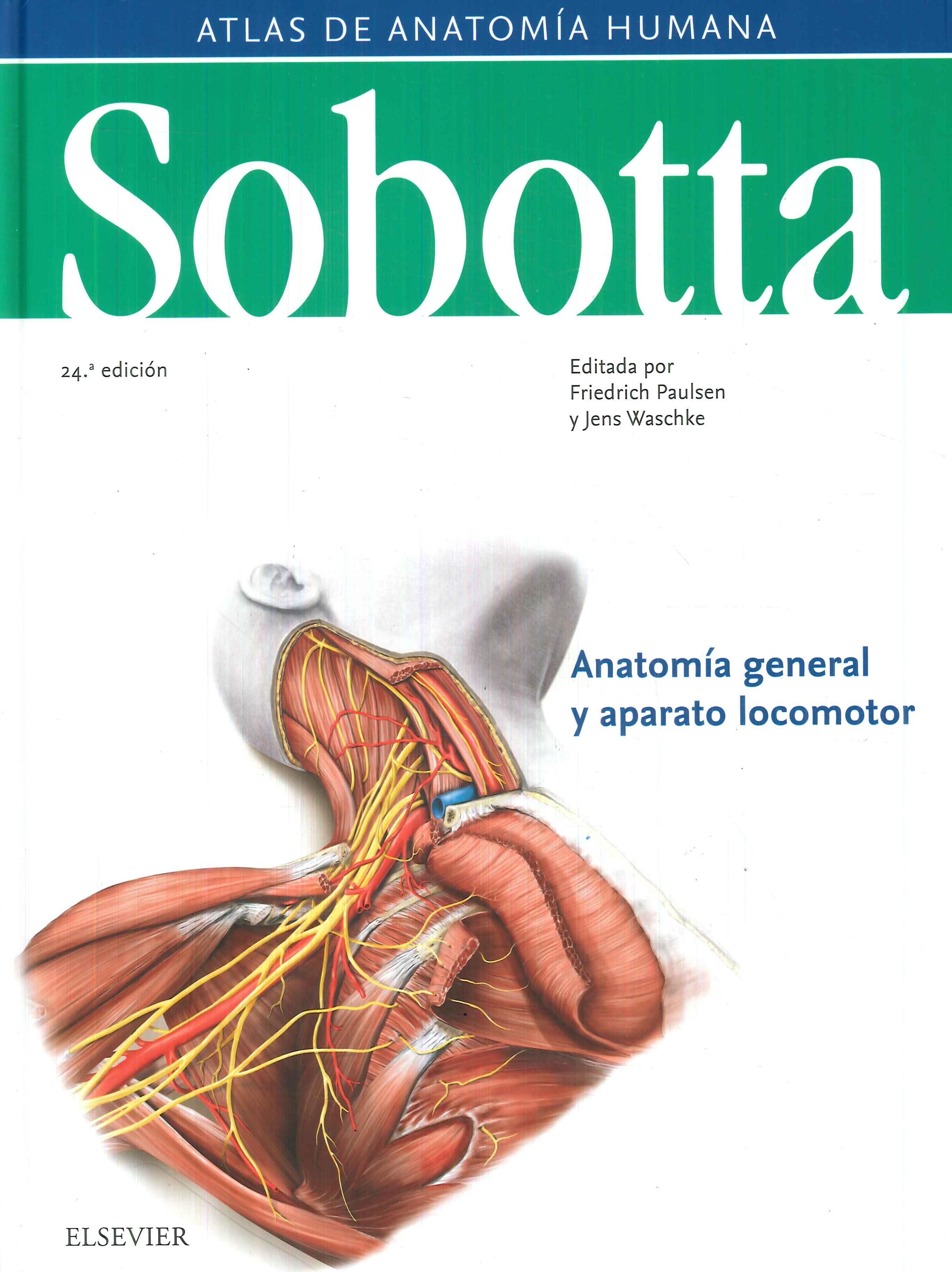 ATLAS DE ANATOMÍA HUMANA

Sobotta

24.ª edición

Editada por
Friedrich Paulsen
y Jens Waschke

Anatomía general
y aparato locomotor

ELSEVIER